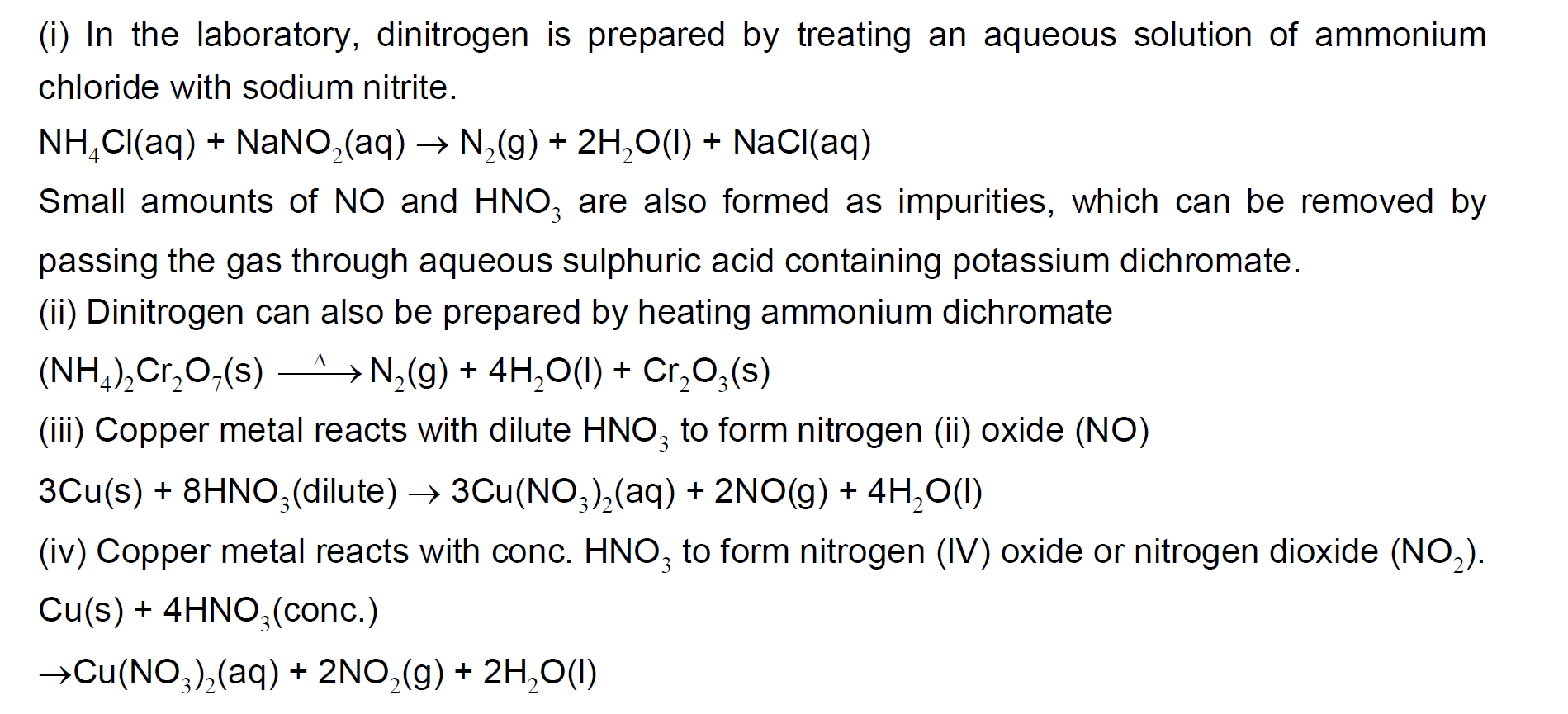 (i) In the laboratory, dinitrogen is prepared by treating an aqueous solution of ammonium chloride with sodium nitrite.

$NH_4Cl(aq) + NaNO_2(aq) \rightarrow N_2(g) + 2H_2O(l) + NaCl(aq)$

Small amounts of NO and $HNO_3$ are also formed as impurities, which can be removed by passing the gas through aqueous sulphuric acid containing potassium dichromate.

(ii) Dinitrogen can also be prepared by heating ammonium dichromate

$(NH_4)_2Cr_2O_7(s) \xrightarrow{\Delta} N_2(g) + 4H_2O(l) + Cr_2O_3(s)$

(iii) Copper metal reacts with dilute $HNO_3$ to form nitrogen (ii) oxide (NO)

$3Cu(s) + 8HNO_3(dilute) \rightarrow 3Cu(NO_3)_2(aq) + 2NO(g) + 4H_2O(l)$

(iv) Copper metal reacts with conc. $HNO_3$ to form nitrogen (IV) oxide or nitrogen dioxide ($NO_2$).

$Cu(s) + 4HNO_3(conc.)$

$\rightarrow Cu(NO_3)_2(aq) + 2NO_2(g) + 2H_2O(l)$